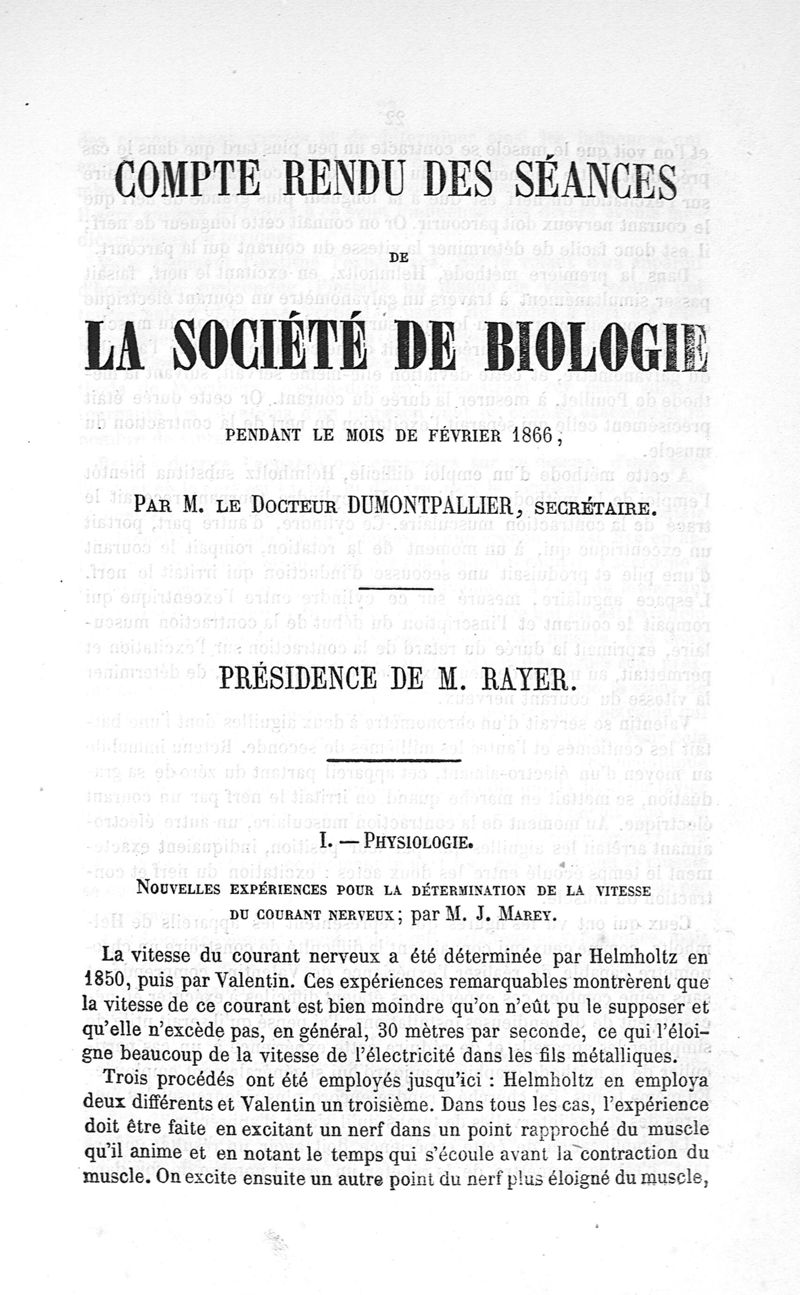 COMPTE RENDU DES SÉANCES

DE

LA SOCIÉTÉ DE BIOLOGIE

PENDANT LE MOIS DE FÉVRIER 1866,

PAR M. LE DOCTEUR DUMONTPALLIER, SECRÉTAIRE.

PRÉSIDENCE DE M. RAYER.

I. — PHYSIOLOGIE.

NOUVELLES EXPÉRIENCES POUR LA DÉTERMINATION DE LA VITESSE DU COURANT NERVEUX; par M. J. MAREY.

La vitesse du courant nerveux a été déterminée par Helmholtz en 1850, puis par Valentin. Ces expériences remarquables montrèrent que la vitesse de ce courant est bien moindre qu'on n'eût pu le supposer et qu'elle n'excède pas, en général, 30 mètres par seconde, ce qui l'éloigne beaucoup de la vitesse de l'électricité dans les fils métalliques.

Trois procédés ont été employés jusqu'ici : Helmholtz en employa deux différents et Valentin un troisième. Dans tous les cas, l'expérience doit être faite en excitant un nerf dans un point rapproché du muscle qu'il anime et en notant le temps qui s'écoule avant la contraction du muscle. On excite ensuite un autre point du nerf plus éloigné du muscle,